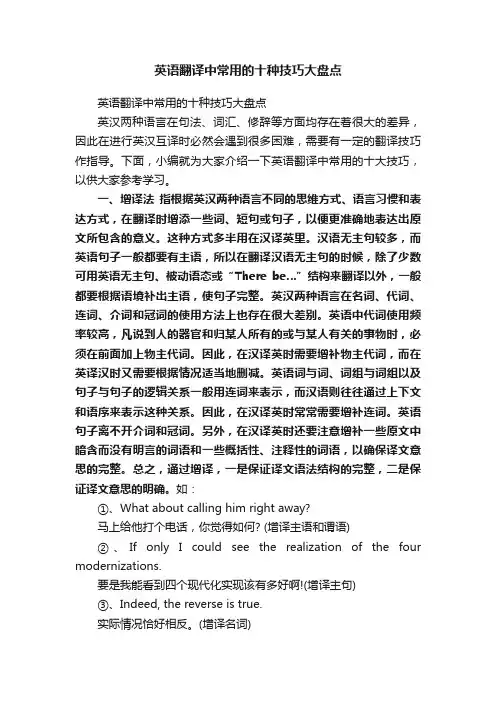 英语翻译中常用的十种技巧大盘点

英语翻译中常用的十种技巧大盘点

英汉两种语言在句法、词汇、修辞等方面均存在着很大的差异，因此在进行英汉互译时必然会遇到很多困难，需要有一定的翻译技巧作指导。下面，小编就为大家介绍一下英语翻译中常用的十大技巧，以供大家参考学习。

一、增译法 指根据英汉两种语言不同的思维方式、语言习惯和表达方式，在翻译时增添一些词、短句或句子，以便更准确地表达出原文所包含的意义。这种方式多半用在汉译英里。汉语无主句较多，而英语句子一般都要有主语，所以在翻译汉语无主句的时候，除了少数可用英语无主句、被动语态或“There be…”结构来翻译以外，一般都要根据语境补出主语，使句子完整。英汉两种语言在名词、代词、连词、介词和冠词的使用方法上也存在很大差别。英语中代词使用频率较高，凡说到人的器官和归某人所有的或与某人有关的事物时，必须在前面加上物主代词。因此，在汉译英时需要增补物主代词，而在英译汉时又需要根据情况适当地删减。英语词与词、词组与词组以及句子与句子的逻辑关系一般用连词来表示，而汉语则往往通过上下文和语序来表示这种关系。因此，在汉译英时常常需要增补连词。英语句子离不开介词和冠词。另外，在汉译英时还要注意增补一些原文中暗含而没有明言的词语和一些概括性、注释性的词语，以确保译文意思的完整。总之，通过增译，一是保证译文语法结构的完整，二是保证译文意思的明确。如：

①、What about calling him right away?

马上给他打个电话，你觉得如何? (增译主语和谓语)

②、If only I could see the realization of the four modernizations.

要是我能看到四个现代化实现该有多好啊!(增译主句)

③、Indeed, the reverse is true.

实际情况恰好相反。(增译名词)